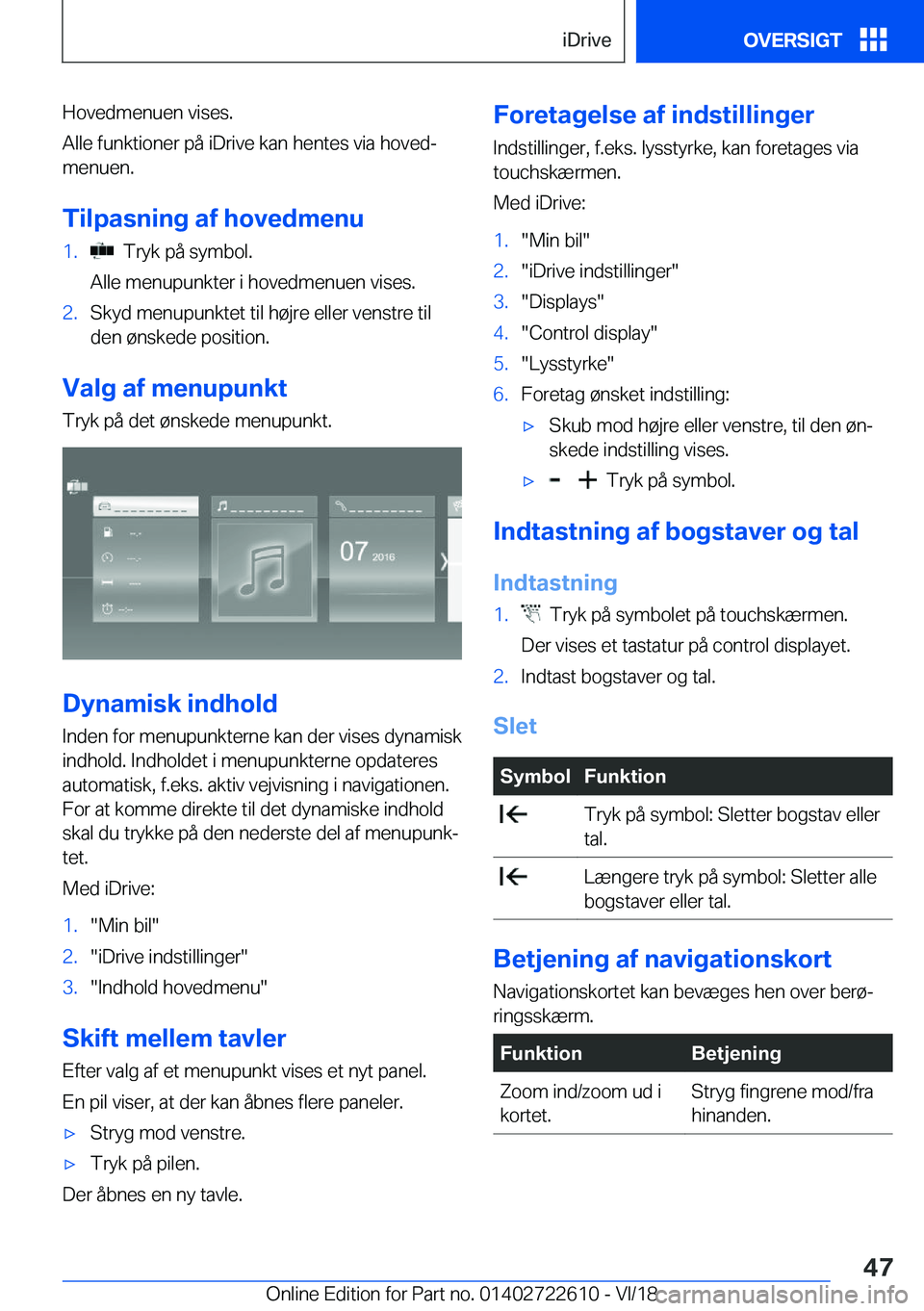 iDrive

OVERSIGT

Hovedmenuen vises.

Alle funktioner på iDrive kan hentes via hovedmenuen.

Tilpasning af hovedmenu

1. Tryk på symbol.

Alle menupunkter i hovedmenuen vises.

2. Skyd menupunktet til højre eller venstre til den ønskede position.

Valg af menupunkt

Tryk på det ønskede menupunkt.

07 2016

Dynamisk indhold

Inden for menupunkterne kan der vises dynamisk indhold. Indholdet i menupunkterne opdateres automatisk, f.eks. aktiv vejvisning i navigationen. For at komme direkte til det dynamiske indhold skal du trykke på den nederste del af menupunktet.

Med iDrive:

1. "Min bil"

2. "iDrive indstillinger"

3. "Indhold hovedmenu"

Skift mellem tavler

Efter valg af et menupunkt vises et nyt panel.

En pil viser, at der kan åbnes flere paneler.

▷ Stryg mod venstre.

▷ Tryk på pilen.

Der åbnes en ny tavle.

Foretagelse af indstillinger

Indstillinger, f.eks. lysstyrke, kan foretages via touchskærmen.

Med iDrive:

1. "Min bil"

2. "iDrive indstillinger"

3. "Displays"

4. "Control display"

5. "Lysstyrke"

6. Foretag ønsket indstilling:

▷ Skub mod højre eller venstre, til den ønskede indstilling vises.

▷ - + Tryk på symbol.

Indtastning af bogstaver og tal

Indtastning

1. Tryk på symbolet på touchskærmen.

Der vises et tastatur på control displayet.

2. Indtast bogstaver og tal.

Slet

| Symbol | Funktion |
|---|---|
| | Tryk på symbol: Sletter bogstav eller tal. |
| | Længere tryk på symbol: Sletter alle bogstaver eller tal. |

Betjening af navigationskort

Navigationskortet kan bevæges hen over berøringsskærm.

| Funktion | Betjening |
|---|---|
| Zoom ind/zoom ud i kortet. | Stryg fingrene mod/fra hinanden. |

47

Online Edition for Part no. 01402722610 - VI/18 carmanualsonline.info